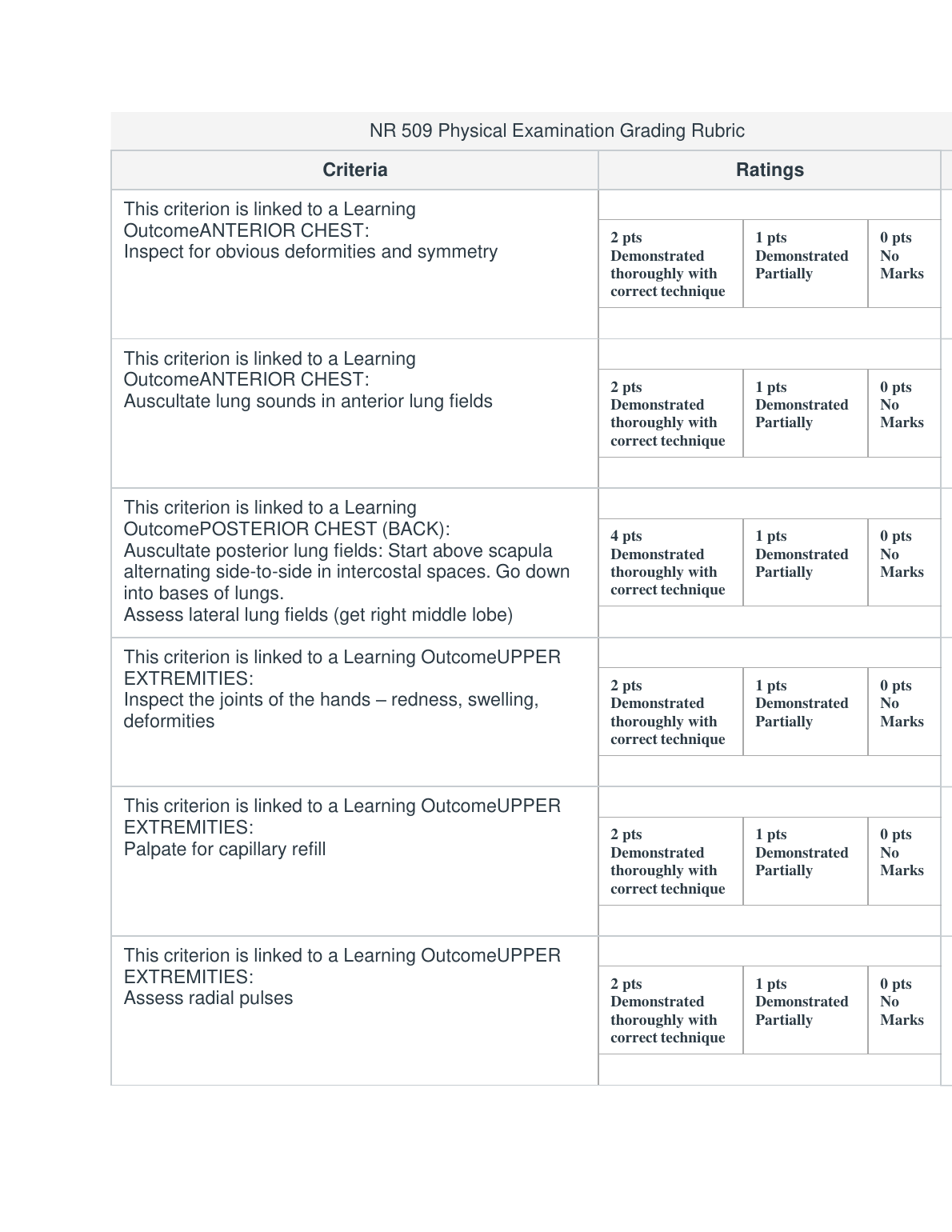 NR 509 Physical Examination Grading Rubric

| Criteria | Ratings | | |
|---|---|---|---|
| This criterion is linked to a Learning OutcomeANTERIOR CHEST: Inspect for obvious deformities and symmetry | 2 pts Demonstrated thoroughly with correct technique | 1 pts Demonstrated Partially | 0 pts No Marks |
| This criterion is linked to a Learning OutcomeANTERIOR CHEST: Auscultate lung sounds in anterior lung fields | 2 pts Demonstrated thoroughly with correct technique | 1 pts Demonstrated Partially | 0 pts No Marks |
| This criterion is linked to a Learning OutcomePOSTERIOR CHEST (BACK): Auscultate posterior lung fields: Start above scapula alternating side-to-side in intercostal spaces. Go down into bases of lungs. Assess lateral lung fields (get right middle lobe) | 4 pts Demonstrated thoroughly with correct technique | 1 pts Demonstrated Partially | 0 pts No Marks |
| This criterion is linked to a Learning OutcomeUPPER EXTREMITIES: Inspect the joints of the hands – redness, swelling, deformities | 2 pts Demonstrated thoroughly with correct technique | 1 pts Demonstrated Partially | 0 pts No Marks |
| This criterion is linked to a Learning OutcomeUPPER EXTREMITIES: Palpate for capillary refill | 2 pts Demonstrated thoroughly with correct technique | 1 pts Demonstrated Partially | 0 pts No Marks |
| This criterion is linked to a Learning OutcomeUPPER EXTREMITIES: Assess radial pulses | 2 pts Demonstrated thoroughly with correct technique | 1 pts Demonstrated Partially | 0 pts No Marks |